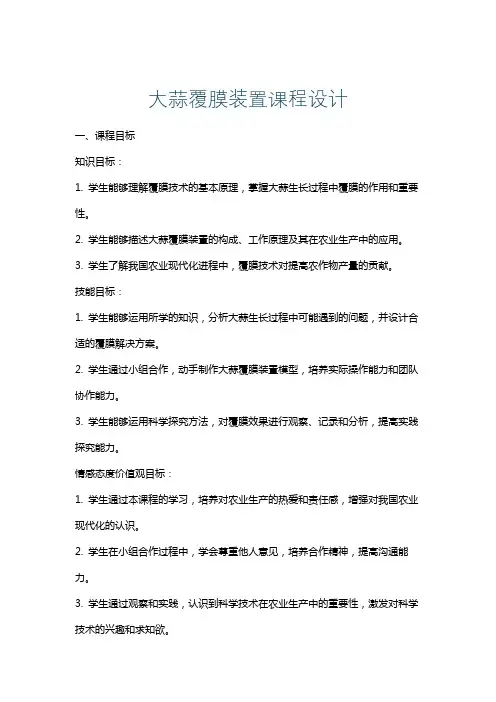 大蒜覆膜装置课程设计

一、课程目标

知识目标：

1. 学生能够理解覆膜技术的基本原理，掌握大蒜生长过程中覆膜的作用和重要性。

2. 学生能够描述大蒜覆膜装置的构成、工作原理及其在农业生产中的应用。

3. 学生了解我国农业现代化进程中，覆膜技术对提高农作物产量的贡献。

技能目标：

1. 学生能够运用所学的知识，分析大蒜生长过程中可能遇到的问题，并设计合适的覆膜解决方案。

2. 学生通过小组合作，动手制作大蒜覆膜装置模型，培养实际操作能力和团队协作能力。

3. 学生能够运用科学探究方法，对覆膜效果进行观察、记录和分析，提高实践探究能力。

情感态度价值观目标：

1. 学生通过本课程的学习，培养对农业生产的热爱和责任感，增强对我国农业现代化的认识。

2. 学生在小组合作过程中，学会尊重他人意见，培养合作精神，提高沟通能力。

3. 学生通过观察和实践，认识到科学技术在农业生产中的重要性，激发对科学技术的兴趣和求知欲。